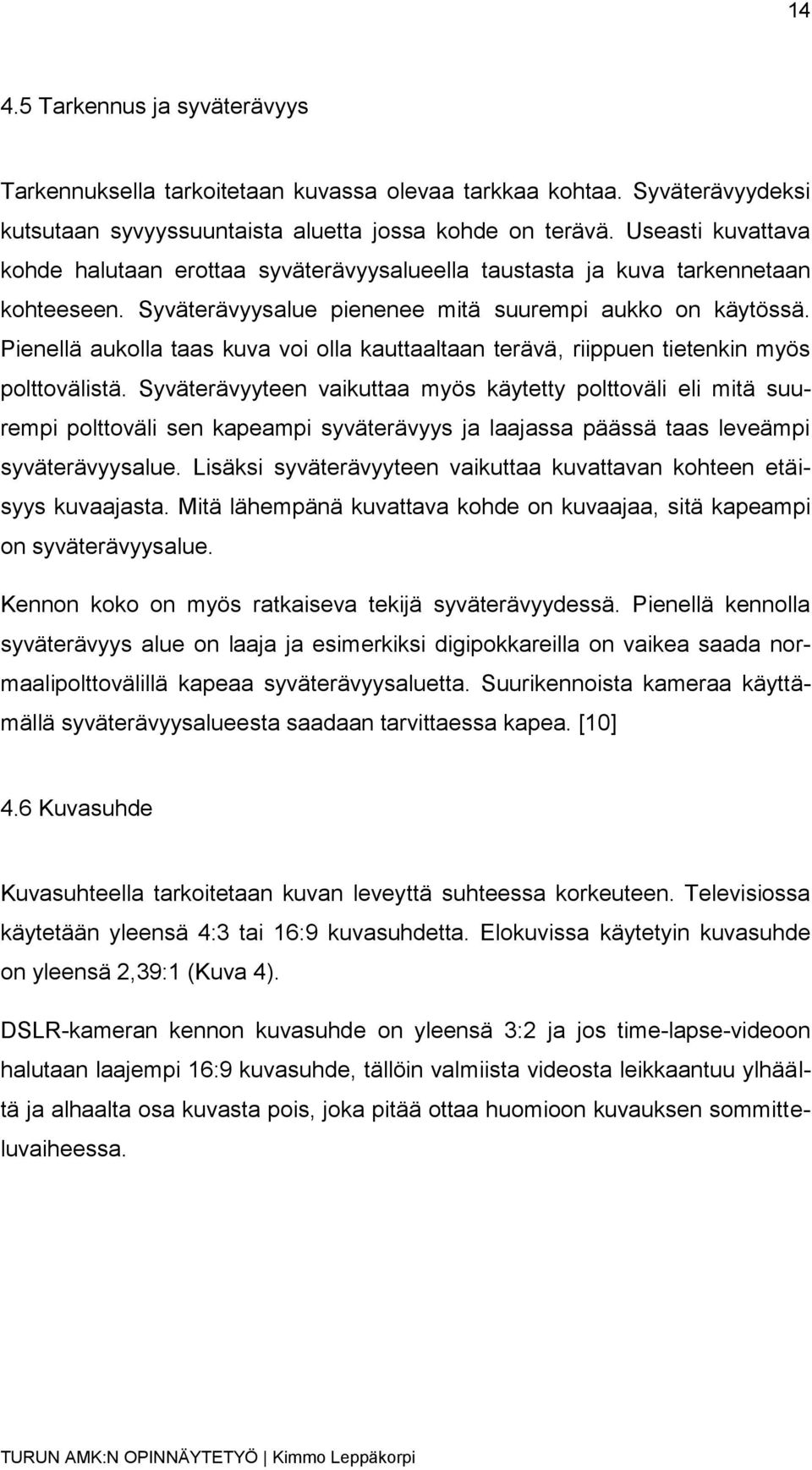 14

4.5 Tarkennus ja syväterävyys

Tarkennuksella tarkoitetaan kuvassa olevaa tarkkaa kohtaa. Syväterävyydeksi kutsutaan syvyyssuuntaista aluetta jossa kohde on terävä. Useasti kuvattava kohde halutaan erottaa syväterävyysalueella taustasta ja kuva tarkennetaan kohteeseen. Syväterävyysalue pienenee mitä suurempi aukko on käytössä. Pienellä aukolla taas kuva voi olla kauttaaltaan terävä, riippuen tietenkin myös polttovälistä. Syväterävyyteen vaikuttaa myös käytetty polttoväli eli mitä suurempi polttoväli sen kapeampi syväterävyys ja laajassa päässä taas leveämpi syväterävyysalue. Lisäksi syväterävyyteen vaikuttaa kuvattavan kohteen etäisyys kuvaajasta. Mitä lähempänä kuvattava kohde on kuvaajaa, sitä kapeampi on syväterävyysalue.

Kennon koko on myös ratkaiseva tekijä syväterävyydessä. Pienellä kennolla syväterävyys alue on laaja ja esimerkiksi digipokkareilla on vaikea saada normaalipolttovälillä kapeaa syväterävyysaluetta. Suurikennoista kameraa käyttämällä syväterävyysalueesta saadaan tarvittaessa kapea. [10]

4.6 Kuvasuhde

Kuvasuhteella tarkoitetaan kuvan leveyttä suhteessa korkeuteen. Televisiossa käytetään yleensä 4:3 tai 16:9 kuvasuhdetta. Elokuvissa käytetyin kuvasuhde on yleensä 2,39:1 (Kuva 4).

DSLR-kameran kennon kuvasuhde on yleensä 3:2 ja jos time-lapse-videoon halutaan laajempi 16:9 kuvasuhde, tällöin valmiista videosta leikkaantuu ylhäältä ja alhaalta osa kuvasta pois, joka pitää ottaa huomioon kuvauksen sommitteluvaiheessa.

TURUN AMK:N OPINNÄYTETYÖ | Kimmo Leppäkorpi